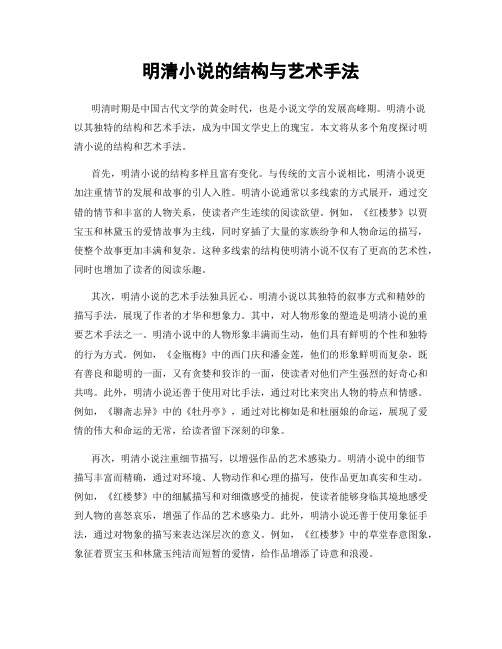 明清小说的结构与艺术手法

明清时期是中国古代文学的黄金时代，也是小说文学的发展高峰期。明清小说以其独特的结构和艺术手法，成为中国文学史上的瑰宝。本文将从多个角度探讨明清小说的结构和艺术手法。

首先，明清小说的结构多样且富有变化。与传统的文言小说相比，明清小说更加注重情节的发展和故事的引人入胜。明清小说通常以多线索的方式展开，通过交错的情节和丰富的人物关系，使读者产生连续的阅读欲望。例如，《红楼梦》以贾宝玉和林黛玉的爱情故事为主线，同时穿插了大量的家族纷争和人物命运的描写，使整个故事更加丰满和复杂。这种多线索的结构使明清小说不仅有了更高的艺术性，同时也增加了读者的阅读乐趣。

其次，明清小说的艺术手法独具匠心。明清小说以其独特的叙事方式和精妙的描写手法，展现了作者的才华和想象力。其中，对人物形象的塑造是明清小说的重要艺术手法之一。明清小说中的人物形象丰满而生动，他们具有鲜明的个性和独特的行为方式。例如，《金瓶梅》中的西门庆和潘金莲，他们的形象鲜明而复杂，既有善良和聪明的一面，又有贪婪和狡诈的一面，使读者对他们产生强烈的好奇心和共鸣。此外，明清小说还善于使用对比手法，通过对比来突出人物的特点和情感。例如，《聊斋志异》中的《牡丹亭》，通过对比柳如是和杜丽娘的命运，展现了爱情的伟大和命运的无常，给读者留下深刻的印象。

再次，明清小说注重细节描写，以增强作品的艺术感染力。明清小说中的细节描写丰富而精确，通过对环境、人物动作和心理的描写，使作品更加真实和生动。例如，《红楼梦》中的细腻描写和对细微感受的捕捉，使读者能够身临其境地感受到人物的喜怒哀乐，增强了作品的艺术感染力。此外，明清小说还善于使用象征手法，通过对物象的描写来表达深层次的意义。例如，《红楼梦》中的草堂春意图象，象征着贾宝玉和林黛玉纯洁而短暂的爱情，给作品增添了诗意和浪漫。